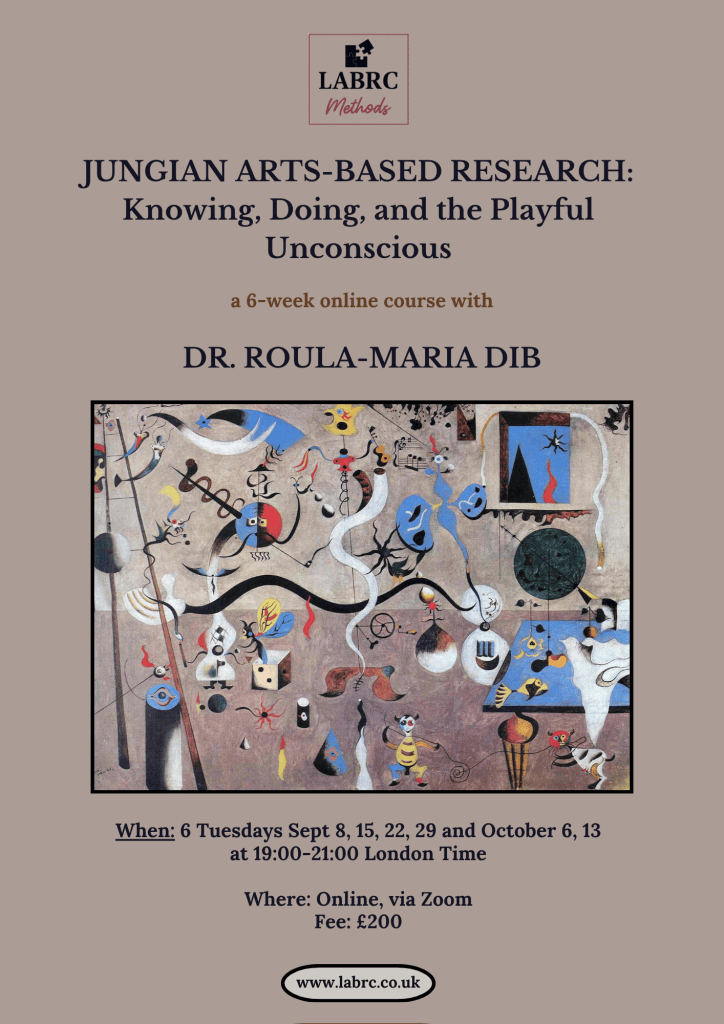 LABRC
Methods

JUNGIAN ARTS-BASED RESEARCH: Knowing, Doing, and the Playful Unconscious

a 6-week online course with

DR. ROULA-MARIA DIB

When: 6 Tuesdays Sept 8, 15, 22, 29 and October 6, 13
at 19:00-21:00 London Time

Where: Online, via Zoom
Fee: £200

www.labrc.co.uk